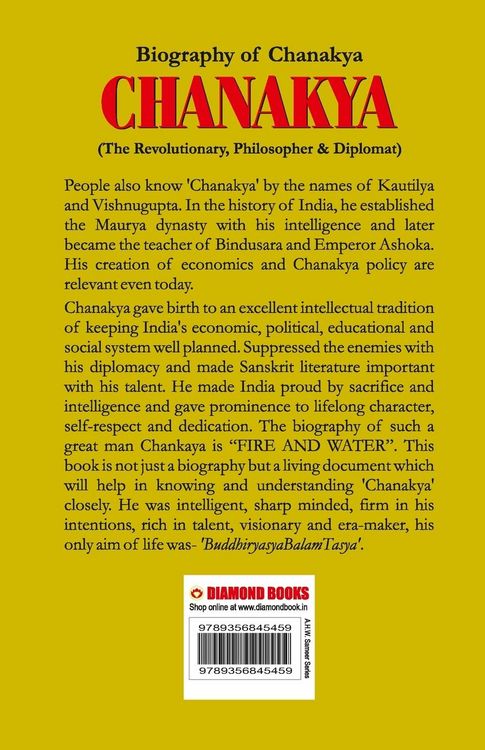 Biography of Chanakya

CHANAKYA

(The Revolutionary, Philosopher & Diplomat)

People also know 'Chanakya' by the names of Kautilya and Vishnugupta. In the history of India, he established the Maurya dynasty with his intelligence and later became the teacher of Bindusara and Emperor Ashoka. His creation of economics and Chanakya policy are relevant even today.

Chanakya gave birth to an excellent intellectual tradition of keeping India's economic, political, educational and social system well planned. Suppressed the enemies with his diplomacy and made Sanskrit literature important with his talent. He made India proud by sacrifice and intelligence and gave prominence to lifelong character, self-respect and dedication. The biography of such a great man Chankaya is "FIRE AND WATER". This book is not just a biography but a living document which will help in knowing and understanding 'Chanakya' closely. He was intelligent, sharp minded, firm in his intentions, rich in talent, visionary and era-maker, his only aim of life was- 'BuddhiryasyaBalamTasya'.

DIAMOND BOOKS
Shop online at www.diamondbook.in

9789356845459

9789356845459

A.H.W. Sameer Series